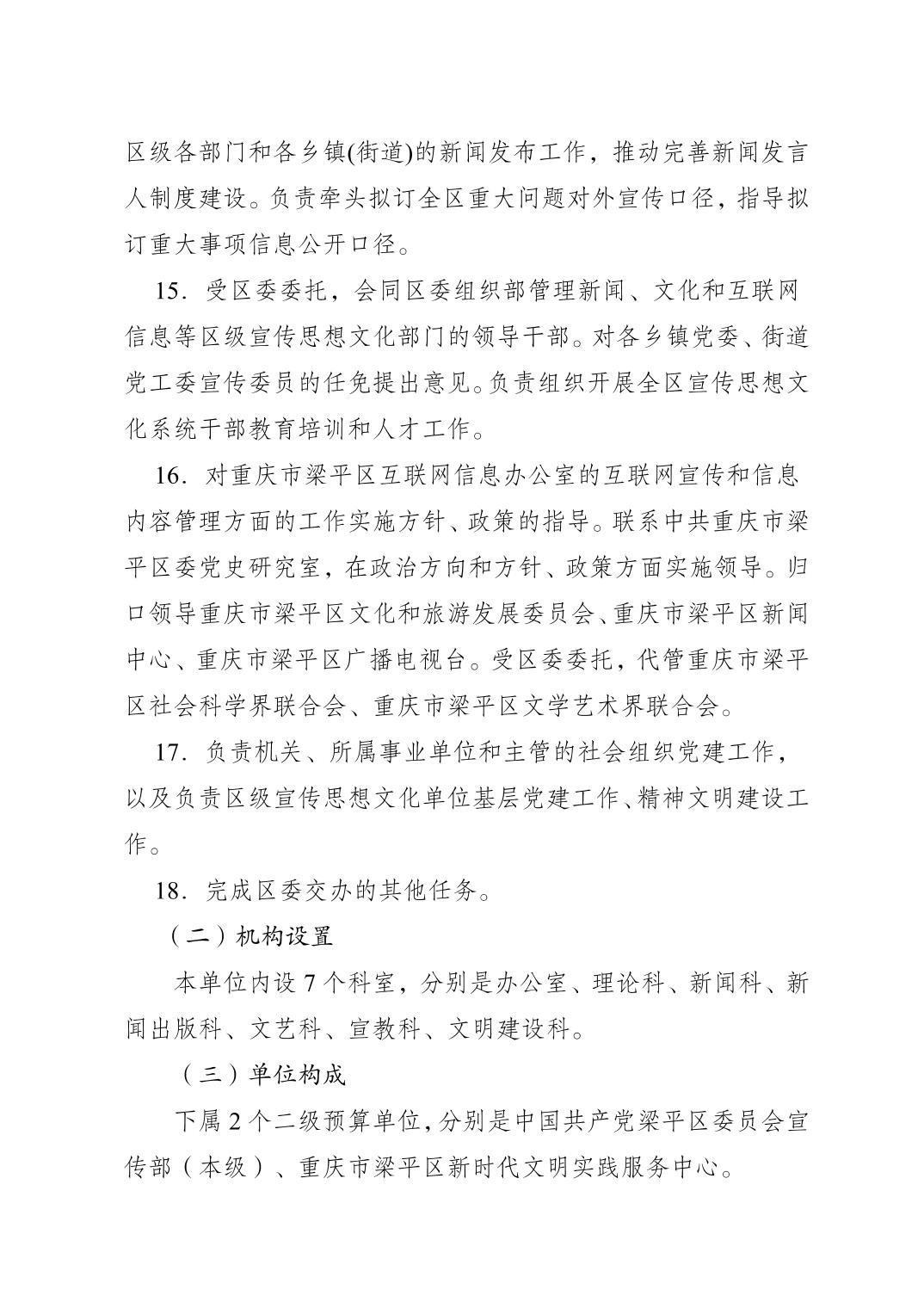 区级各部门和各乡镇(街道)的新闻发布工作，推动完善新闻发言人制度建设。负责牵头拟订全区重大问题对外宣传口径，指导拟订重大事项信息公开口径。

15．受区委委托，会同区委组织部管理新闻、文化和互联网信息等区级宣传思想文化部门的领导干部。对各乡镇党委、街道党工委宣传委员的任免提出意见。负责组织开展全区宣传思想文化系统干部教育培训和人才工作。

16．对重庆市梁平区互联网信息办公室的互联网宣传和信息内容管理方面的工作实施方针、政策的指导。联系中共重庆市梁平区委党史研究室，在政治方向和方针、政策方面实施领导。归口领导重庆市梁平区文化和旅游发展委员会、重庆市梁平区新闻中心、重庆市梁平区广播电视台。受区委委托，代管重庆市梁平区社会科学界联合会、重庆市梁平区文学艺术界联合会。

17．负责机关、所属事业单位和主管的社会组织党建工作，以及负责区级宣传思想文化单位基层党建工作、精神文明建设工作。

18．完成区委交办的其他任务。

（二）机构设置

本单位内设 7 个科室，分别是办公室、理论科、新闻科、新闻出版科、文艺科、宣教科、文明建设科。

（三）单位构成

下属 2 个二级预算单位，分别是中国共产党梁平区委员会宣传部（本级）、重庆市梁平区新时代文明实践服务中心。